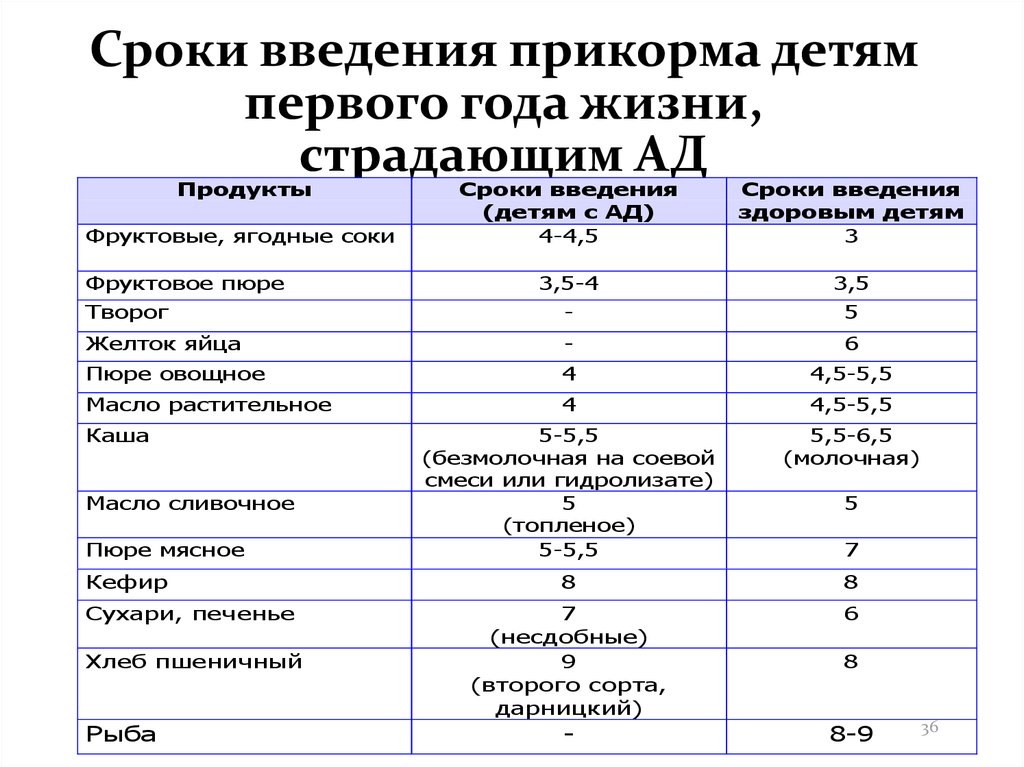 Сроки введения прикорма детям первого года жизни, страдающим АД

| Продукты | Сроки введения (детям с АД) | Сроки введения здоровым детям |
|---|---|---|
| Фруктовые, ягодные соки | 4-4,5 | 3 |
| Фруктовое пюре | 3,5-4 | 3,5 |
| Творог | - | 5 |
| Желток яйца | - | 6 |
| Пюре овощное | 4 | 4,5-5,5 |
| Масло растительное | 4 | 4,5-5,5 |
| Каша | 5-5,5 (безмолочная на соевой смеси или гидролизате) | 5,5-6,5 (молочная) |
| Масло сливочное | 5 (топленое) | 5 |
| Пюре мясное | 5-5,5 | 7 |
| Кефир | 8 | 8 |
| Сухари, печенье | 7 (несдобные) | 6 |
| Хлеб пшеничный | 9 (второго сорта, дарницкий) | 8 |
| Рыба | - | 8-9 |

36